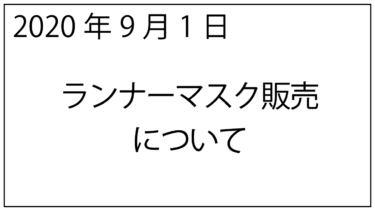 2020 年 9 月 1 日

ランナーマスク販売
について